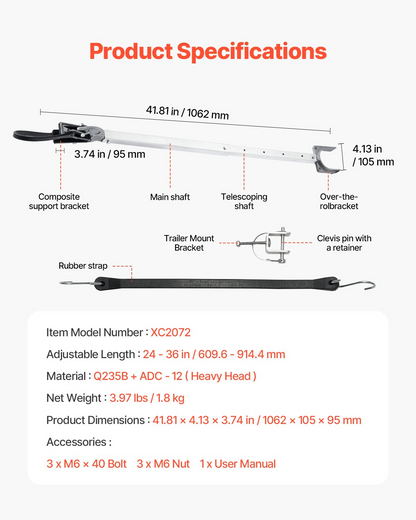 Product Specifications

41.81 in / 1062 mm

3.74 in / 95 mm

4.13 in / 105 mm

Composite support bracket

Main shaft

Telescoping shaft

Over-the-rolbracket

Trailer Mount Bracket

Clevis pin with a retainer

Rubber strap

Item Model Number : XC2072

Adjustable Length : 24 - 36 in / 609.6 - 914.4 mm

Material : Q235B + ADC - 12 ( Heavy Head )

Net Weight : 3.97 lbs / 1.8 kg

Product Dimensions : 41.81 × 4.13 × 3.74 in / 1062 × 105 × 95 mm

Accessories :

3 x M6 × 40 Bolt 3 x M6 Nut 1 x User Manual